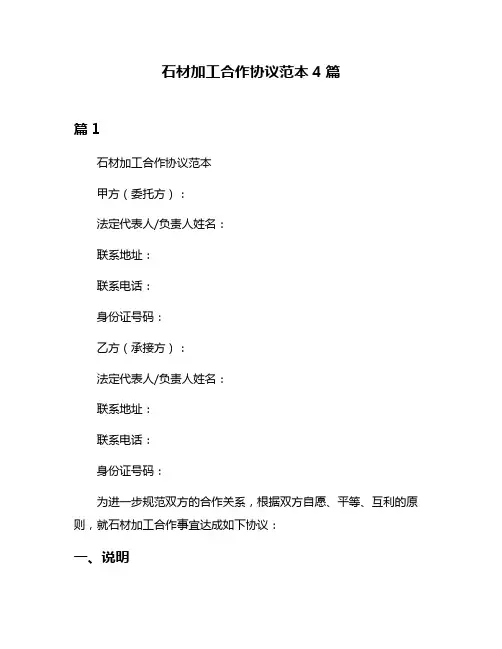 石材加工合作协议范本 4 篇

篇 1

石材加工合作协议范本

甲方（委托方）：

法定代表人/负责人姓名：

联系地址：

联系电话：

身份证号码：

乙方（承接方）：

法定代表人/负责人姓名：

联系地址：

联系电话：

身份证号码：

为进一步规范双方的合作关系，根据双方自愿、平等、互利的原则，就石材加工合作事宜达成如下协议：

一、说明